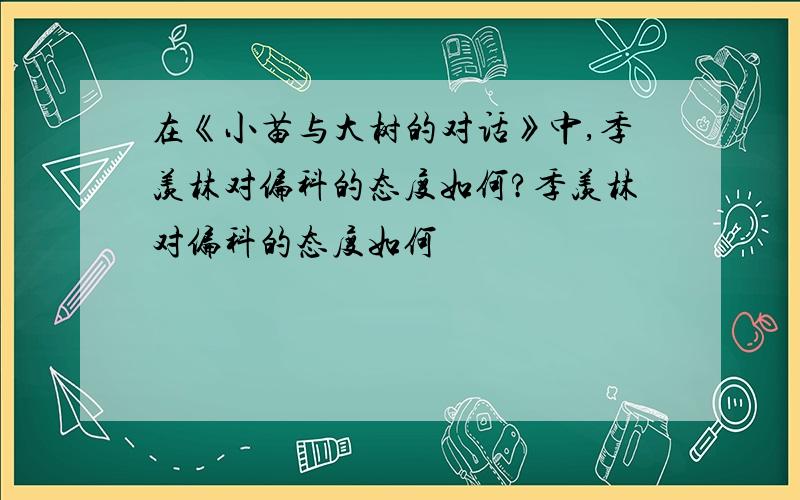 在《小苗与大树的对话》中,季羡林对偏科的态度如何?季羡林对偏科的态度如何